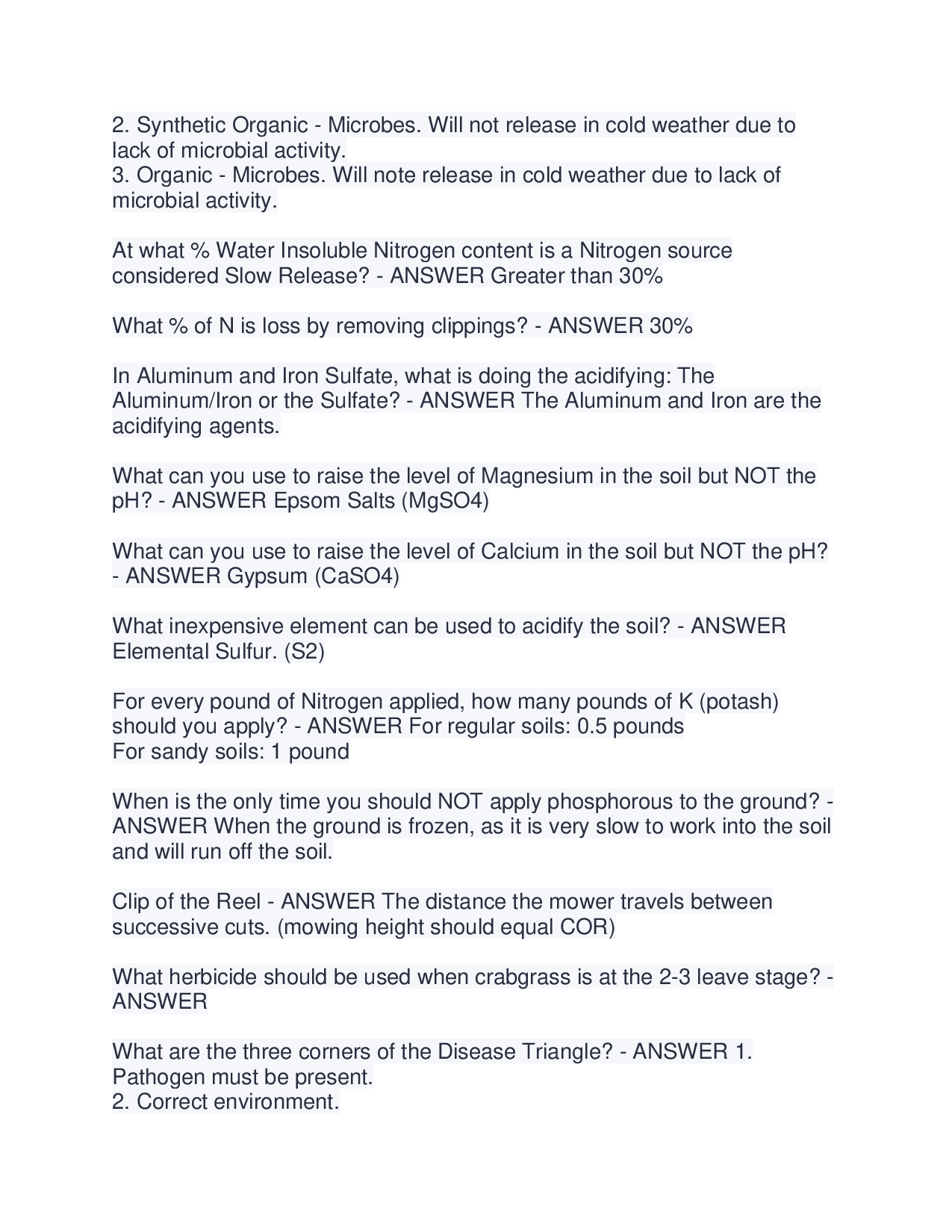 2. Synthetic Organic - Microbes. Will not release in cold weather due to lack of microbial activity.
3. Organic - Microbes. Will note release in cold weather due to lack of microbial activity.

At what % Water Insoluble Nitrogen content is a Nitrogen source considered Slow Release? - ANSWER Greater than 30%

What % of N is loss by removing clippings? - ANSWER 30%

In Aluminum and Iron Sulfate, what is doing the acidifying: The Aluminum/Iron or the Sulfate? - ANSWER The Aluminum and Iron are the acidifying agents.

What can you use to raise the level of Magnesium in the soil but NOT the pH? - ANSWER Epsom Salts (MgSO4)

What can you use to raise the level of Calcium in the soil but NOT the pH? - ANSWER Gypsum (CaSO4)

What inexpensive element can be used to acidify the soil? - ANSWER Elemental Sulfur. (S2)

For every pound of Nitrogen applied, how many pounds of K (potash) should you apply? - ANSWER For regular soils: 0.5 pounds
For sandy soils: 1 pound

When is the only time you should NOT apply phosphorous to the ground? - ANSWER When the ground is frozen, as it is very slow to work into the soil and will run off the soil.

Clip of the Reel - ANSWER The distance the mower travels between successive cuts. (mowing height should equal COR)

What herbicide should be used when crabgrass is at the 2-3 leave stage? - ANSWER

What are the three corners of the Disease Triangle? - ANSWER 1. Pathogen must be present.
2. Correct environment.